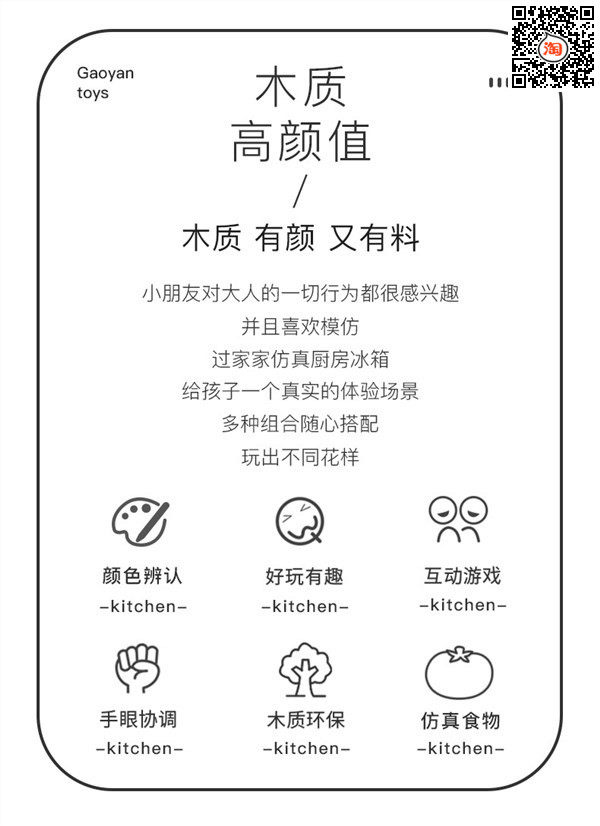 Gaoyan
toys

木质
高颜值
/
木质 有颜 又有料

小朋友对大人的一切行为都很感兴趣
并且喜欢模仿
过家家仿真厨房冰箱
给孩子一个真实的体验场景
多种组合随心搭配
玩出不同花样

颜色辨认
-kitchen-

好玩有趣
-kitchen-

互动游戏
-kitchen-

手眼协调
-kitchen-

木质环保
-kitchen-

仿真食物
-kitchen-